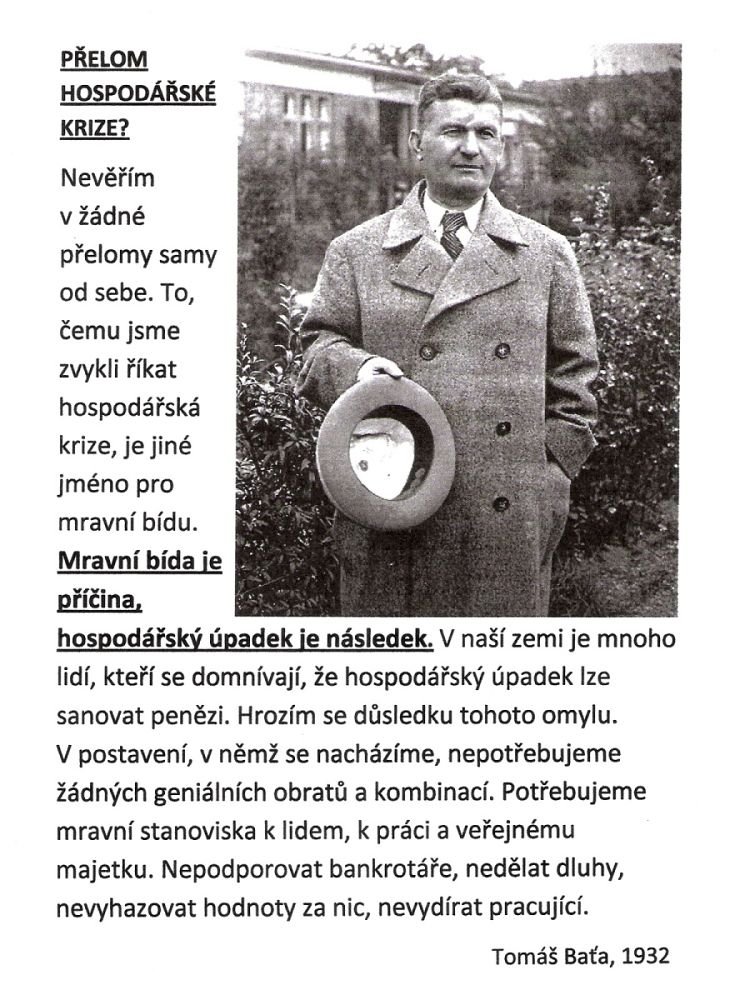 PŘELOM HOSPODÁŘSKÉ KRIZE?

Nevěřím v žádné přelomy samy od sebe. To, čemu jsme zvykli říkat hospodářská krize, je jiné jméno pro mravní bídu. Mravní bída je příčina, hospodářský úpadek je následek. V naší zemi je mnoho lidí, kteří se domnívají, že hospodářský úpadek lze sanovat penězi. Hrozím se důsledku tohoto omylu. V postavení, v němž se nacházíme, nepotřebujeme žádných geniálních obratů a kombinací. Potřebujeme mravní stanoviska k lidem, k práci a veřejnému majetku. Nepodporovat bankrotáře, nedělat dluhy, nevyhazovat hodnoty za nic, nevydírat pracující.

Tomáš Baťa, 1932